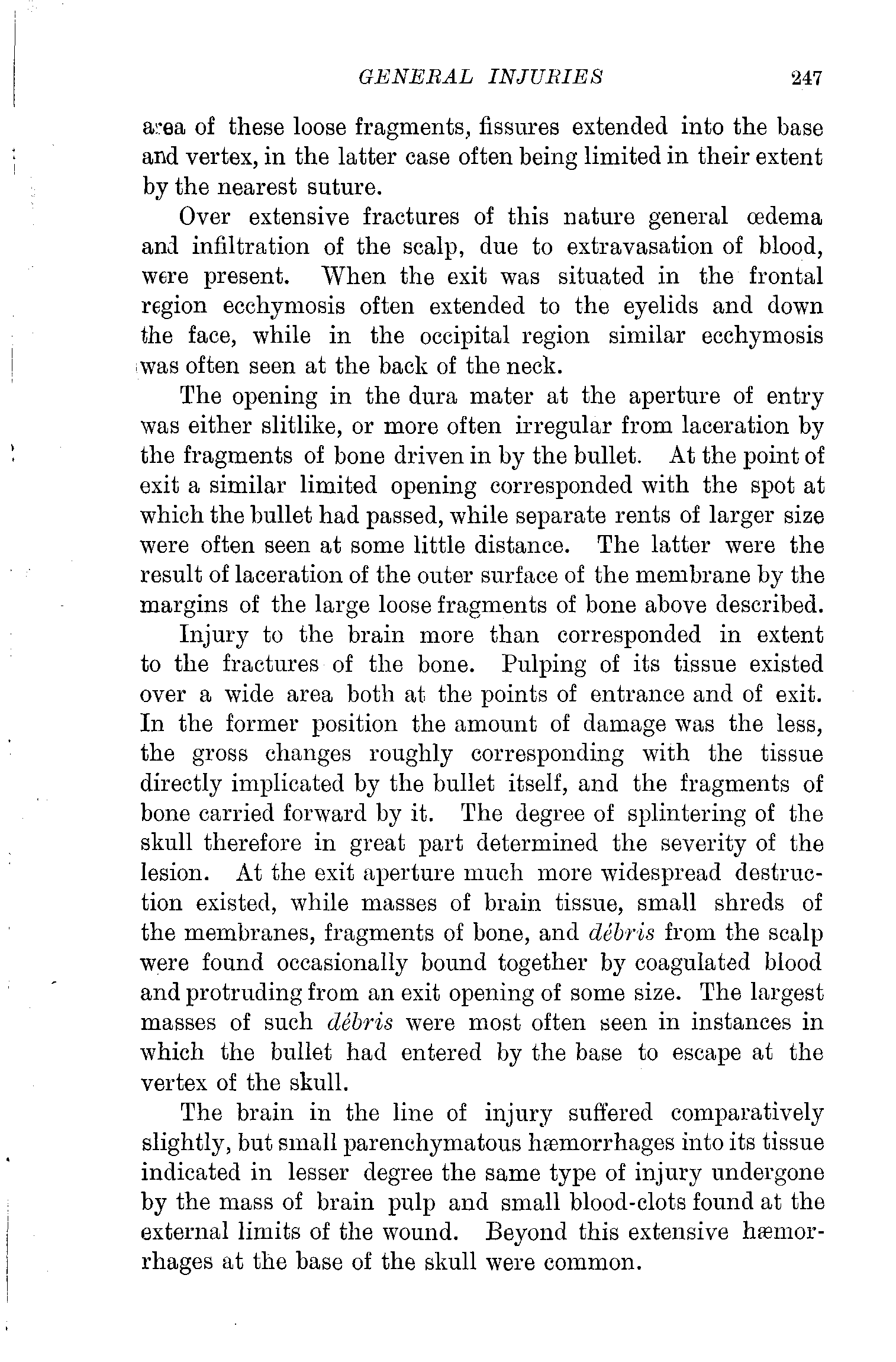 GENERAL INJURIES 247

area of these loose fragments, fissures extended into the base and vertex, in the latter case often being limited in their extent by the nearest suture.

Over extensive fractures of this nature general œdema and infiltration of the scalp, due to extravasation of blood, were present. When the exit was situated in the frontal region ecchymosis often extended to the eyelids and down the face, while in the occipital region similar ecchymosis was often seen at the back of the neck.

The opening in the dura mater at the aperture of entry was either slitlike, or more often irregular from laceration by the fragments of bone driven in by the bullet. At the point of exit a similar limited opening corresponded with the spot at which the bullet had passed, while separate rents of larger size were often seen at some little distance. The latter were the result of laceration of the outer surface of the membrane by the margins of the large loose fragments of bone above described.

Injury to the brain more than corresponded in extent to the fractures of the bone. Pulping of its tissue existed over a wide area both at the points of entrance and of exit. In the former position the amount of damage was the less, the gross changes roughly corresponding with the tissue directly implicated by the bullet itself, and the fragments of bone carried forward by it. The degree of splintering of the skull therefore in great part determined the severity of the lesion. At the exit aperture much more widespread destruction existed, while masses of brain tissue, small shreds of the membranes, fragments of bone, and débris from the scalp were found occasionally bound together by coagulated blood and protruding from an exit opening of some size. The largest masses of such débris were most often seen in instances in which the bullet had entered by the base to escape at the vertex of the skull.

The brain in the line of injury suffered comparatively slightly, but small parenchymatous hæmorrhages into its tissue indicated in lesser degree the same type of injury undergone by the mass of brain pulp and small blood-clots found at the external limits of the wound. Beyond this extensive hæmorrhages at the base of the skull were common.